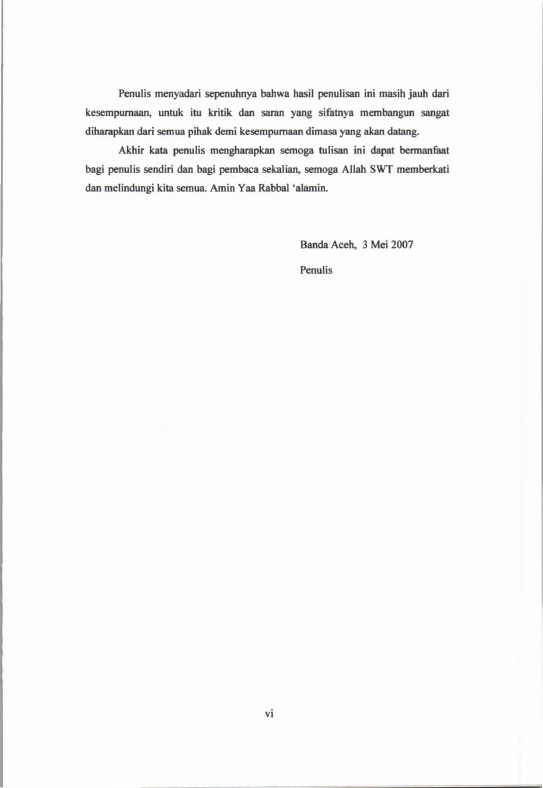 Penulis menyadari sepenuhnya bahwa hasil penulisan ini masih jauh dari kesempurnaan, untuk itu kritik dan saran yang sifatnya membangun sangat diharapkan dari semua pihak demi kesempurnaan dimasa yang akan datang.

Akhir kata penulis mengharapkan semoga tulisan ini dapat bermanfaat bagi penulis sendiri dan bagi pembaca sekalian, semoga Allah SWT memberkati dan melindungi kita semua. Amin Yaa Rabbal 'alamin.

Banda Aceh, 3 Mei 2007

Penulis

vi